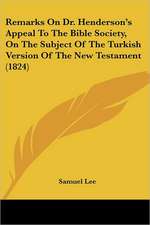 Remarks On Dr. Henderson's Appeal To The Bible Society, On The Subject Of The Turkish Version Of The New Testament (1824)

Samuel Lee